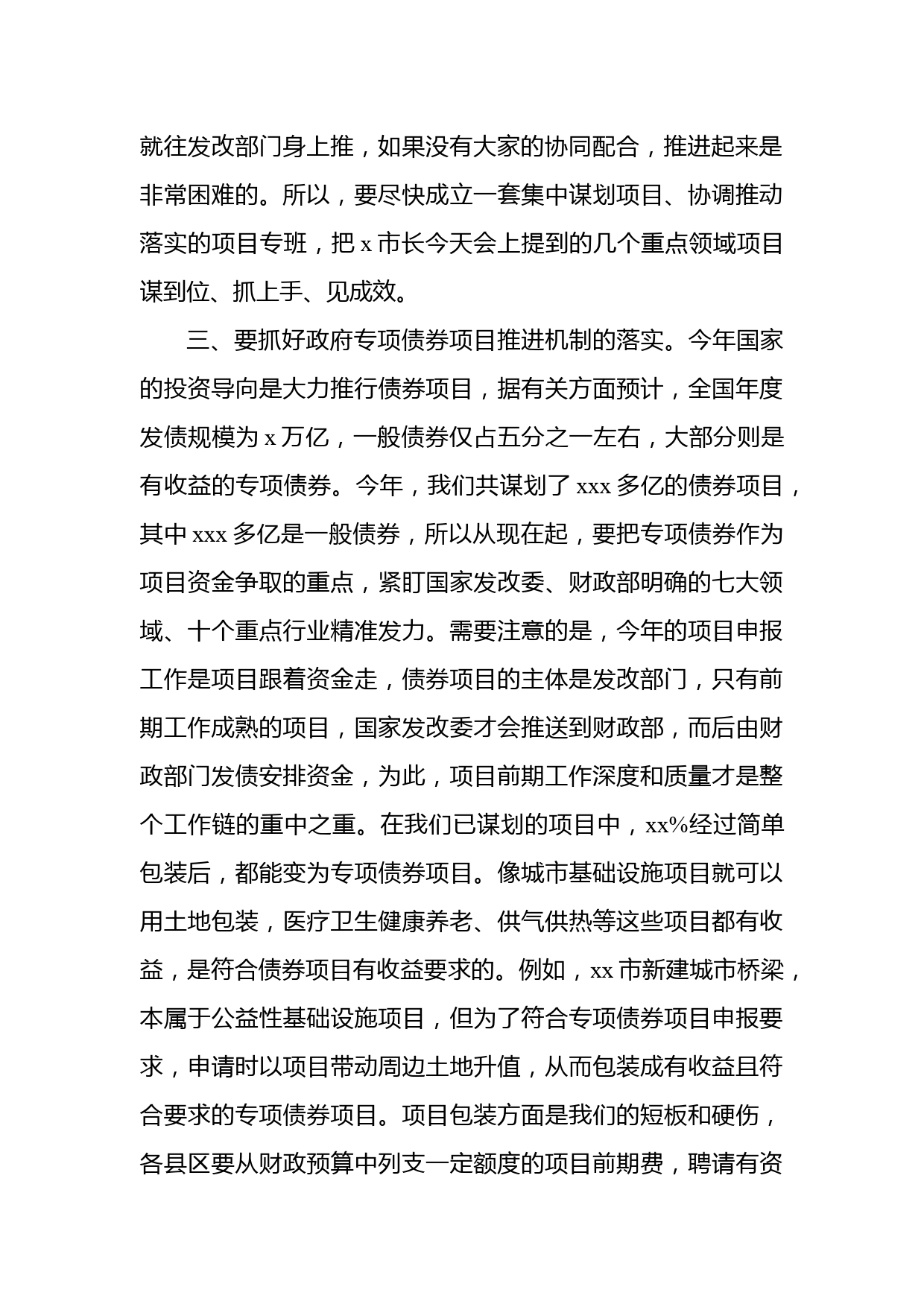 就往发改部门身上推，如果没有大家的协同配合，推进起来是非常困难的。所以，要尽快成立一套集中谋划项目、协调推动落实的项目专班，把 x 市长今天会上提到的几个重点领域项目谋到位、抓上手、见成效。

三、要抓好政府专项债券项目推进机制的落实。今年国家的投资导向是大力推行债券项目，据有关方面预计，全国年度发债规模为 x 万亿，一般债券仅占五分之一左右，大部分则是有收益的专项债券。今年，我们共谋划了 xxx 多亿的债券项目，其中 xxx 多亿是一般债券，所以从现在起，要把专项债券作为项目资金争取的重点，紧盯国家发改委、财政部明确的七大领域、十个重点行业精准发力。需要注意的是，今年的项目申报工作是项目跟着资金走，债券项目的主体是发改部门，只有前期工作成熟的项目，国家发改委才会推送到财政部，而后由财政部门发债安排资金，为此，项目前期工作深度和质量才是整个工作链的重中之重。在我们已谋划的项目中，xx%经过简单包装后，都能变为专项债券项目。像城市基础设施项目就可以用土地包装，医疗卫生健康养老、供气供热等这些项目都有收益，是符合债券项目有收益要求的。例如，xx 市新建城市桥梁，本属于公益性基础设施项目，但为了符合专项债券项目申报要求，申请时以项目带动周边土地升值，从而包装成有收益且符合要求的专项债券项目。项目包装方面是我们的短板和硬伤，各县区要从财政预算中列支一定额度的项目前期费，聘请有资